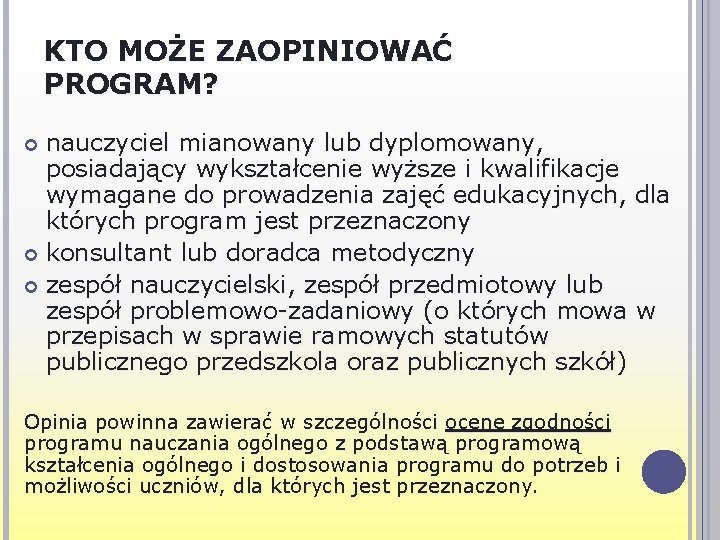 KTO MOŻE ZAOPINIOWAĆ PROGRAM?

nauczyciel mianowany lub dyplomowany, posiadający wykształcenie wyższe i kwalifikacje wymagane do prowadzenia zajęć edukacyjnych, dla których program jest przeznaczony

konsultant lub doradca metodyczny

zespół nauczycielski, zespół przedmiotowy lub zespół problemowo-zadaniowy (o których mowa w przepisach w sprawie ramowych statutów publicznego przedszkola oraz publicznych szkół)

Opinia powinna zawierać w szczególności ocenę zgodności programu nauczania ogólnego z podstawą programową kształcenia ogólnego i dostosowania programu do potrzeb i możliwości uczniów, dla których jest przeznaczony.